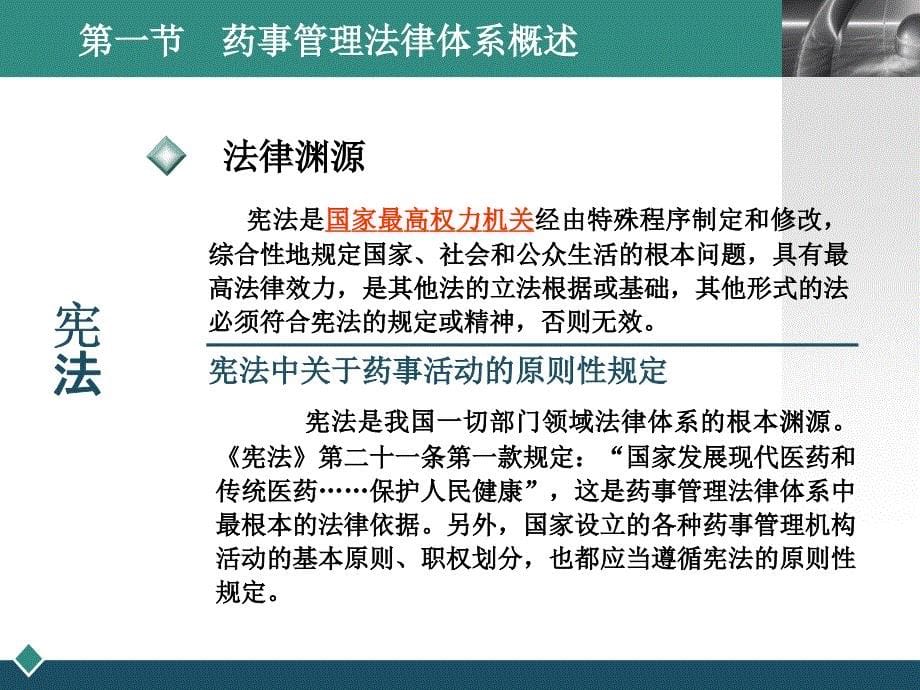 第一节　药事管理法律体系概述

法律渊源

宪法

宪法是国家最高权力机关经由特殊程序制定和修改，综合性地规定国家、社会和公众生活的根本问题，具有最高法律效力，是其他法的立法根据或基础，其他形式的法必须符合宪法的规定或精神，否则无效。

宪法中关于药事活动的原则性规定

宪法是我国一切部门领域法律体系的根本渊源。《宪法》第二十一条第一款规定：“国家发展现代医药和传统医药……保护人民健康”，这是药事管理法律体系中最根本的法律依据。另外，国家设立的各种药事管理机构活动的基本原则、职权划分，也都应当遵循宪法的原则性规定。